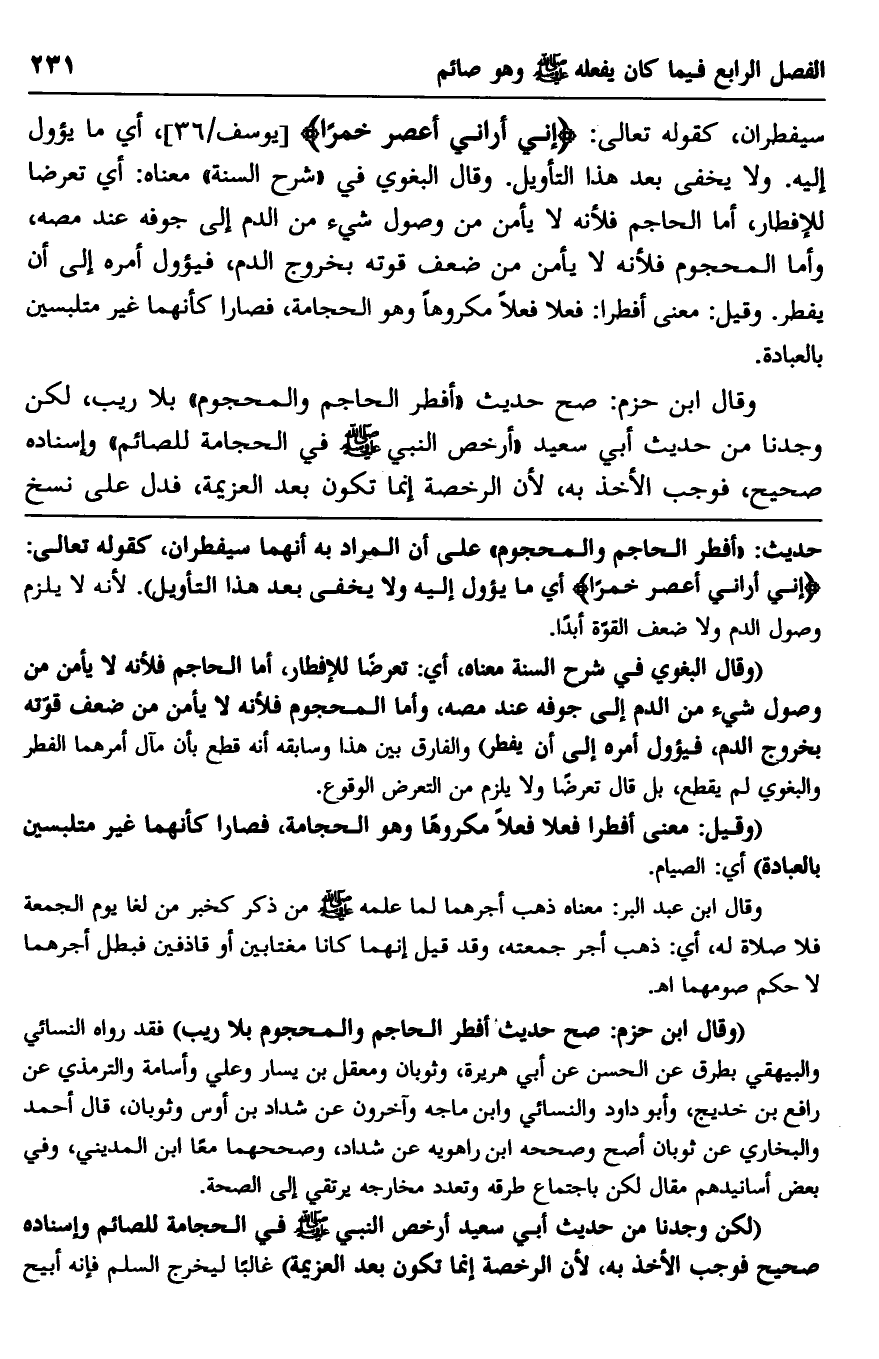 الفصل الرابع فيما كان يفعله ﷺ وهو صائم ٢٣١

سيفطران، كقوله تعالى: ﴿إني أراني أعصر خمرًا﴾ [يوسف/٣٦]، أي ما يؤول إليه. ولا يخفى بعد هذا التأويل. وقال البغوي في «شرح السنة» معناه: أي تعرضا للإفطار، أما الحاجم فلأنه لا يأمن من وصول شيء من الدم إلى جوفه عند مصه، وأما المحجوم فلأنه لا يأمن من ضعف قوته بخروج الدم، فيؤول أمره إلى أن يفطر. وقيل: معنى أفطرا: فعلا فعلاً مكروهاً وهو الحجامة، فصارا كأنهما غير متلبسين بالعبادة.

وقال ابن حزم: صح حديث «أفطر الحاجم والمحجوم» بلا ريب، لكن وجدنا من حديث أبي سعيد «أرخص النبي ﷺ في الحجامة للصائم» وإسناده صحيح، فوجب الأخذ به، لأن الرخصة إنما تكون بعد العزيمة، فدل على نسخ

حديث: «أفطر الحاجم والمحجوم» على أن المراد به أنهما سيفطران، كقوله تعالى: ﴿إني أراني أعصر خمرًا﴾ أي ما يؤول إليه ولا يخفى بعد هذا التأويل). لأنه لا يلزم وصول الدم ولا ضعف القوّة أبدًا.

(وقال البغوي في شرح السنة معناه، أي: تعرضًا للإفطار، أما الحاجم فلأنه لا يأمن من وصول شيء من الدم إلى جوفه عند مصه، وأما المحجوم فلأنه لا يأمن من ضعف قوّته بخروج الدم، فيؤول أمره إلى أن يفطر) والفارق بين هذا وسابقه أنه قطع بأن مآل أمرهما الفطر والبغوي لم يقطع، بل قال تعرضًا ولا يلزم من التعرض الوقوع.

(وقيل: معنى أفطرا فعلا فعلاً مكروهًا وهو الحجامة، فصارا كأنهما غير متلبسين بالعبادة) أي: الصيام.

وقال ابن عبد البر: معناه ذهب أجرهما لما علمه ﷺ من ذكر كخبر من لغا يوم الجمعة فلا صلاة له، أي: ذهب أجر جمعته، وقد قيل إنهما كانا مغتابين أو قاذفين فبطل أجرهما لا حكم صومهما اهـ.

(وقال ابن حزم: صح حديث أفطر الحاجم والمحجوم بلا ريب) فقد رواه النسائي والبيهقي بطرق عن الحسن عن أبي هريرة، وثوبان ومعقل بن يسار وعلي وأسامة والترمذي عن رافع بن خديج، وأبو داود والنسائي وابن ماجه وآخرون عن شداد بن أوس وثوبان، قال أحمد والبخاري عن ثوبان أصح وصححه ابن راهويه عن شداد، وصححهما معًا ابن المديني، وفي بعض أسانيدهم مقال لكن باجتماع طرقه وتعدد مخارجه يرتقي إلى الصحة.

(لكن وجدنا من حديث أبي سعيد أرخص النبي ﷺ في الحجامة للصائم وإسناده صحيح فوجب الأخذ به، لأن الرخصة إنما تكون بعد العزيمة) غالبًا ليخرج السلم فإنه أبيح